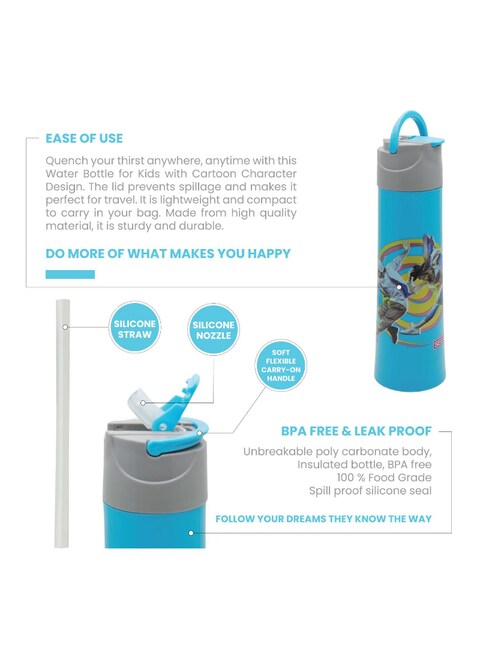 EASE OF USE

Quench your thirst anywhere, anytime with this Water Bottle for Kids with Cartoon Character Design. The lid prevents spillage and makes it perfect for travel. It is lightweight and compact to carry in your bag. Made from high quality material, it is sturdy and durable.

DO MORE OF WHAT MAKES YOU HAPPY

SILICONE STRAW

SILICONE NOZZLE

SOFT FLEXIBLE CARRY-ON HANDLE

BPA FREE & LEAK PROOF

Unbreakable poly carbonate body, Insulated bottle, BPA free 100 % Food Grade Spill proof silicone seal

FOLLOW YOUR DREAMS THEY KNOW THE WAY